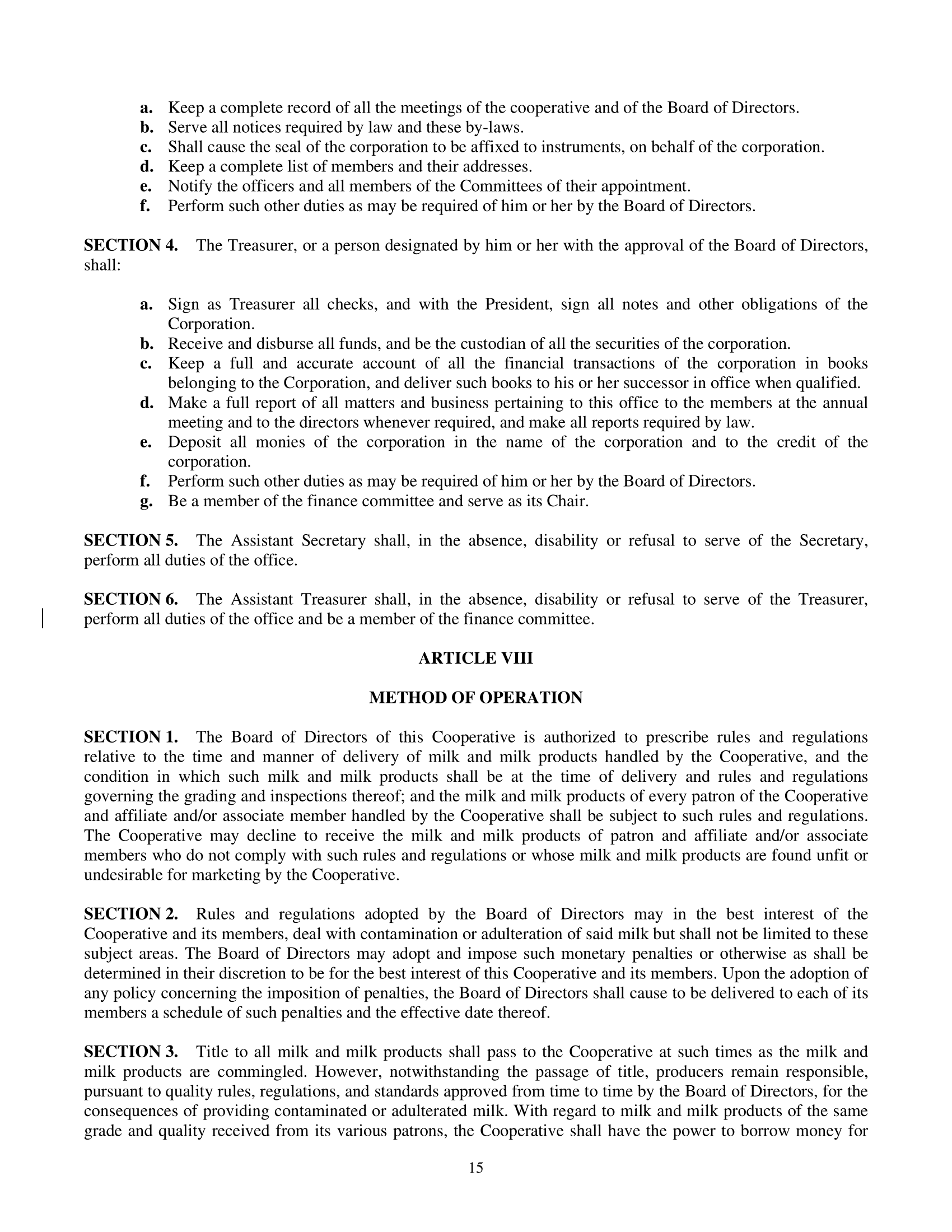 a. Keep a complete record of all the meetings of the cooperative and of the Board of Directors.
b. Serve all notices required by law and these by-laws.
c. Shall cause the seal of the corporation to be affixed to instruments, on behalf of the corporation.
d. Keep a complete list of members and their addresses.
e. Notify the officers and all members of the Committees of their appointment.
f. Perform such other duties as may be required of him or her by the Board of Directors.

SECTION 4. The Treasurer, or a person designated by him or her with the approval of the Board of Directors, shall:

a. Sign as Treasurer all checks, and with the President, sign all notes and other obligations of the Corporation.
b. Receive and disburse all funds, and be the custodian of all the securities of the corporation.
c. Keep a full and accurate account of all the financial transactions of the corporation in books belonging to the Corporation, and deliver such books to his or her successor in office when qualified.
d. Make a full report of all matters and business pertaining to this office to the members at the annual meeting and to the directors whenever required, and make all reports required by law.
e. Deposit all monies of the corporation in the name of the corporation and to the credit of the corporation.
f. Perform such other duties as may be required of him or her by the Board of Directors.
g. Be a member of the finance committee and serve as its Chair.

SECTION 5. The Assistant Secretary shall, in the absence, disability or refusal to serve of the Secretary, perform all duties of the office.

SECTION 6. The Assistant Treasurer shall, in the absence, disability or refusal to serve of the Treasurer, perform all duties of the office and be a member of the finance committee.

ARTICLE VIII

METHOD OF OPERATION

SECTION 1. The Board of Directors of this Cooperative is authorized to prescribe rules and regulations relative to the time and manner of delivery of milk and milk products handled by the Cooperative, and the condition in which such milk and milk products shall be at the time of delivery and rules and regulations governing the grading and inspections thereof; and the milk and milk products of every patron of the Cooperative and affiliate and/or associate member handled by the Cooperative shall be subject to such rules and regulations. The Cooperative may decline to receive the milk and milk products of patron and affiliate and/or associate members who do not comply with such rules and regulations or whose milk and milk products are found unfit or undesirable for marketing by the Cooperative.

SECTION 2. Rules and regulations adopted by the Board of Directors may in the best interest of the Cooperative and its members, deal with contamination or adulteration of said milk but shall not be limited to these subject areas. The Board of Directors may adopt and impose such monetary penalties or otherwise as shall be determined in their discretion to be for the best interest of this Cooperative and its members. Upon the adoption of any policy concerning the imposition of penalties, the Board of Directors shall cause to be delivered to each of its members a schedule of such penalties and the effective date thereof.

SECTION 3. Title to all milk and milk products shall pass to the Cooperative at such times as the milk and milk products are commingled. However, notwithstanding the passage of title, producers remain responsible, pursuant to quality rules, regulations, and standards approved from time to time by the Board of Directors, for the consequences of providing contaminated or adulterated milk. With regard to milk and milk products of the same grade and quality received from its various patrons, the Cooperative shall have the power to borrow money for

15